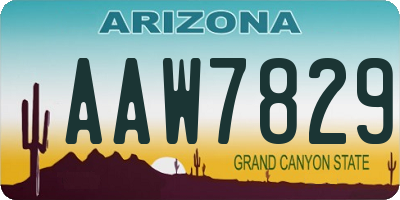 ARIZONA

AAW7829

GRAND CANYON STATE